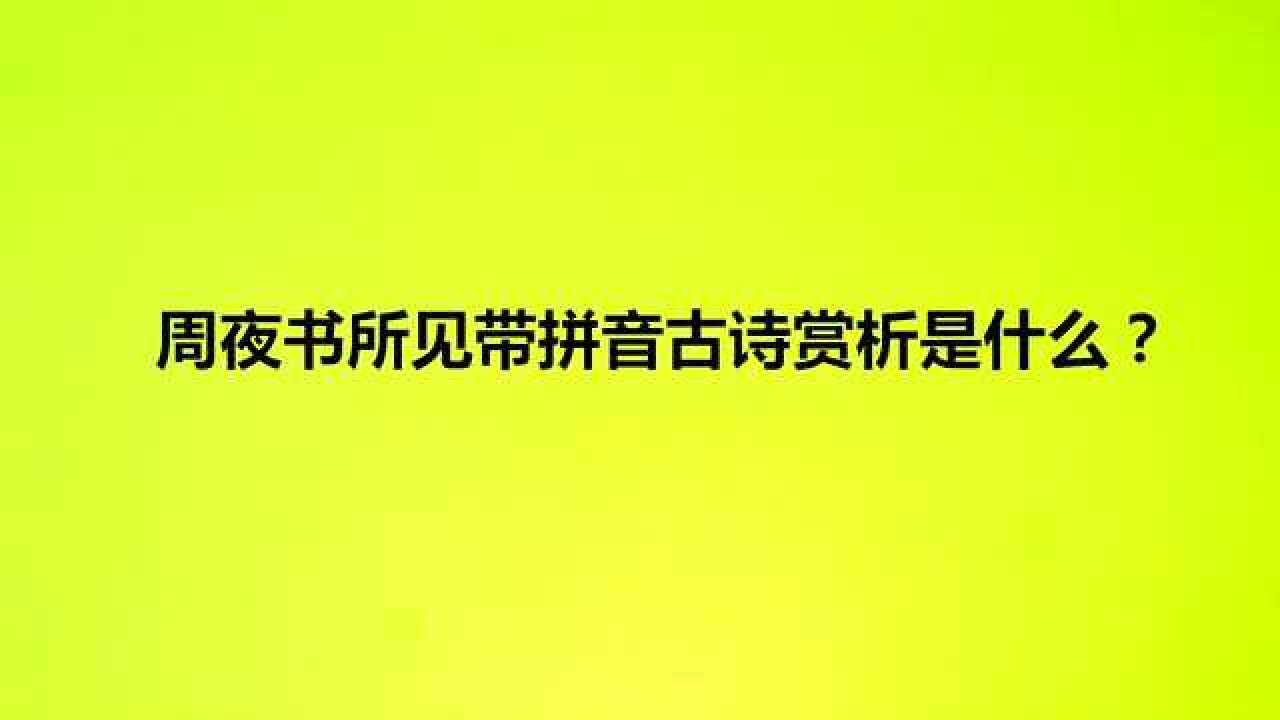 周夜书所见带拼音古诗赏析是什么？